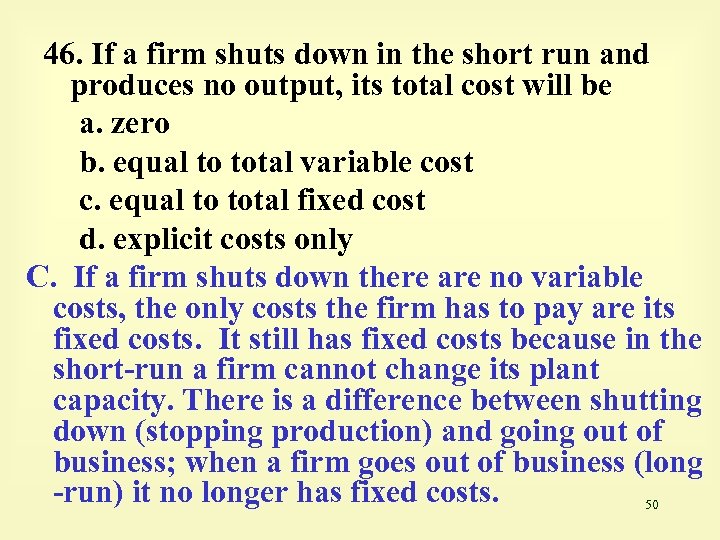 46. If a firm shuts down in the short run and produces no output, its total cost will be

a. zero

b. equal to total variable cost

c. equal to total fixed cost

d. explicit costs only

C. If a firm shuts down there are no variable costs, the only costs the firm has to pay are its fixed costs. It still has fixed costs because in the short-run a firm cannot change its plant capacity. There is a difference between shutting down (stopping production) and going out of business; when a firm goes out of business (long -run) it no longer has fixed costs.

50